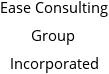 Ease Consulting Group Incorporated